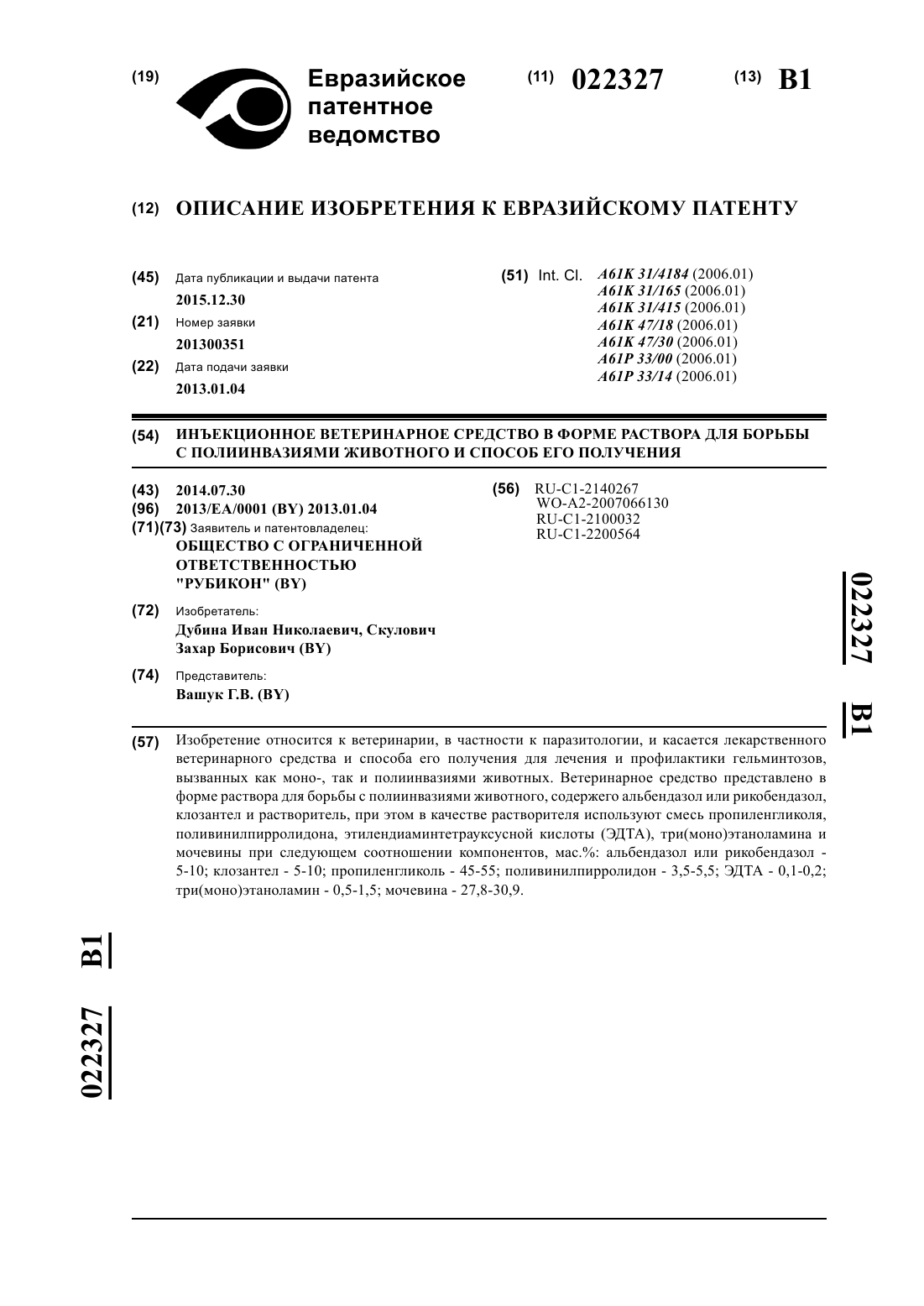 (19) Евразийское патентное ведомство

(11) 022327 (13) B1

(12) ОПИСАНИЕ ИЗОБРЕТЕНИЯ К ЕВРАЗИЙСКОМУ ПАТЕНТУ

(45) Дата публикации и выдачи патента
2015.12.30

(21) Номер заявки
201300351

(22) Дата подачи заявки
2013.01.04

(51) Int. Cl. A61K 31/4184 (2006.01)
A61K 31/165 (2006.01)
A61K 31/415 (2006.01)
A61K 47/18 (2006.01)
A61K 47/30 (2006.01)
A61P 33/00 (2006.01)
A61P 33/14 (2006.01)

(54) ИНЪЕКЦИОННОЕ ВЕТЕРИНАРНОЕ СРЕДСТВО В ФОРМЕ РАСТВОРА ДЛЯ БОРЬБЫ С ПОЛИИНВАЗИЯМИ ЖИВОТНОГО И СПОСОБ ЕГО ПОЛУЧЕНИЯ

(43) 2014.07.30
(96) 2013/EA/0001 (BY) 2013.01.04
(71)(73) Заявитель и патентовладелец:
ОБЩЕСТВО С ОГРАНИЧЕННОЙ ОТВЕТСТВЕННОСТЬЮ "РУБИКОН" (BY)

(72) Изобретатель:
Дубина Иван Николаевич, Скулович Захар Борисович (BY)

(74) Представитель:
Вашук Г.В. (BY)

(56) RU-C1-2140267
WO-A2-2007066130
RU-C1-2100032
RU-C1-2200564

022327 B1

(57) Изобретение относится к ветеринарии, в частности к паразитологии, и касается лекарственного ветеринарного средства и способа его получения для лечения и профилактики гельминтозов, вызванных как моно-, так и полиинвазиями животных. Ветеринарное средство представлено в форме раствора для борьбы с полиинвазиями животного, содержего альбендазол или рикобендазол, клозантел и растворитель, при этом в качестве растворителя используют смесь пропиленгликоля, поливинилпирролидона, этилендиаминтетрауксусной кислоты (ЭДТА), три(моно)этаноламина и мочевины при следующем соотношении компонентов, мас.%: альбендазол или рикобендазол - 5-10; клозантел - 5-10; пропиленгликоль - 45-55; поливинилпирролидон - 3,5-5,5; ЭДТА - 0,1-0,2; три(моно)этаноламин - 0,5-1,5; мочевина - 27,8-30,9.

022327 B1